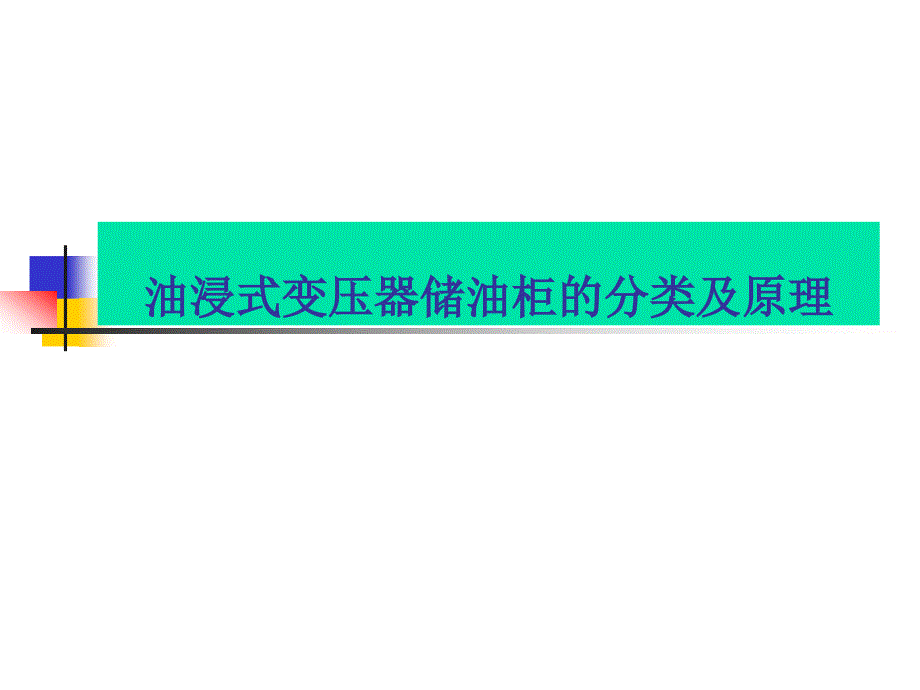 油浸式变压器储油柜的分类及原理